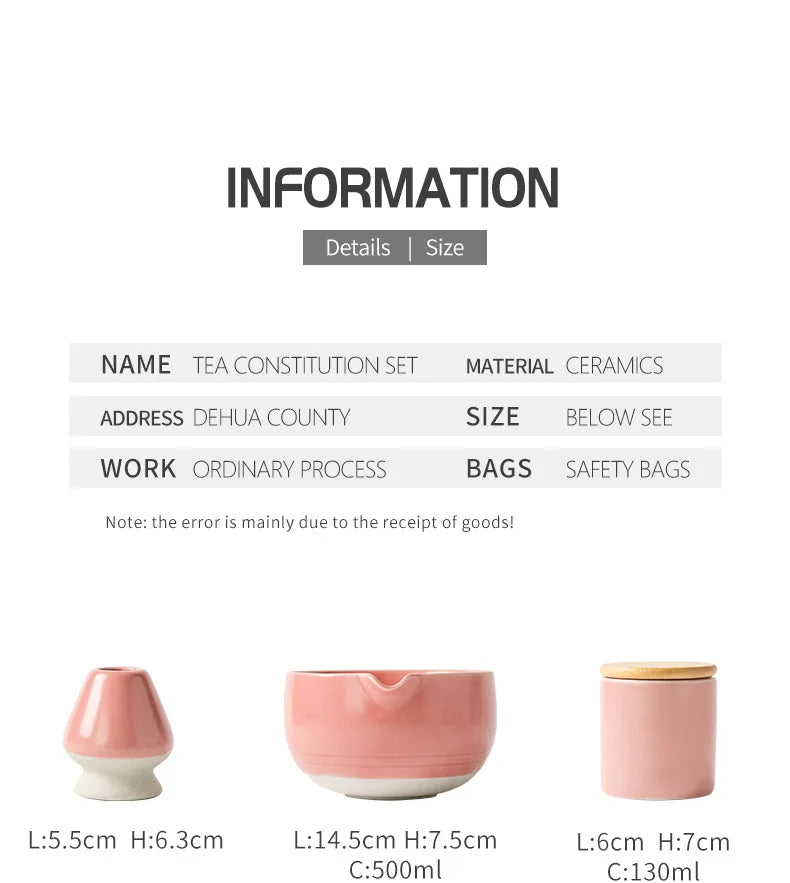 INFORMATION

Details | Size

NAME TEA CONSTITUTION SET
MATERIAL CERAMICS
ADDRESS DEHUA COUNTY
SIZE BELOW SEE
WORK ORDINARY PROCESS
BAGS SAFETY BAGS

Note: the error is mainly due to the receipt of goods!

L:5.5cm H:6.3cm

L:14.5cm H:7.5cm
C:500ml

L:6cm H:7cm
C:130ml